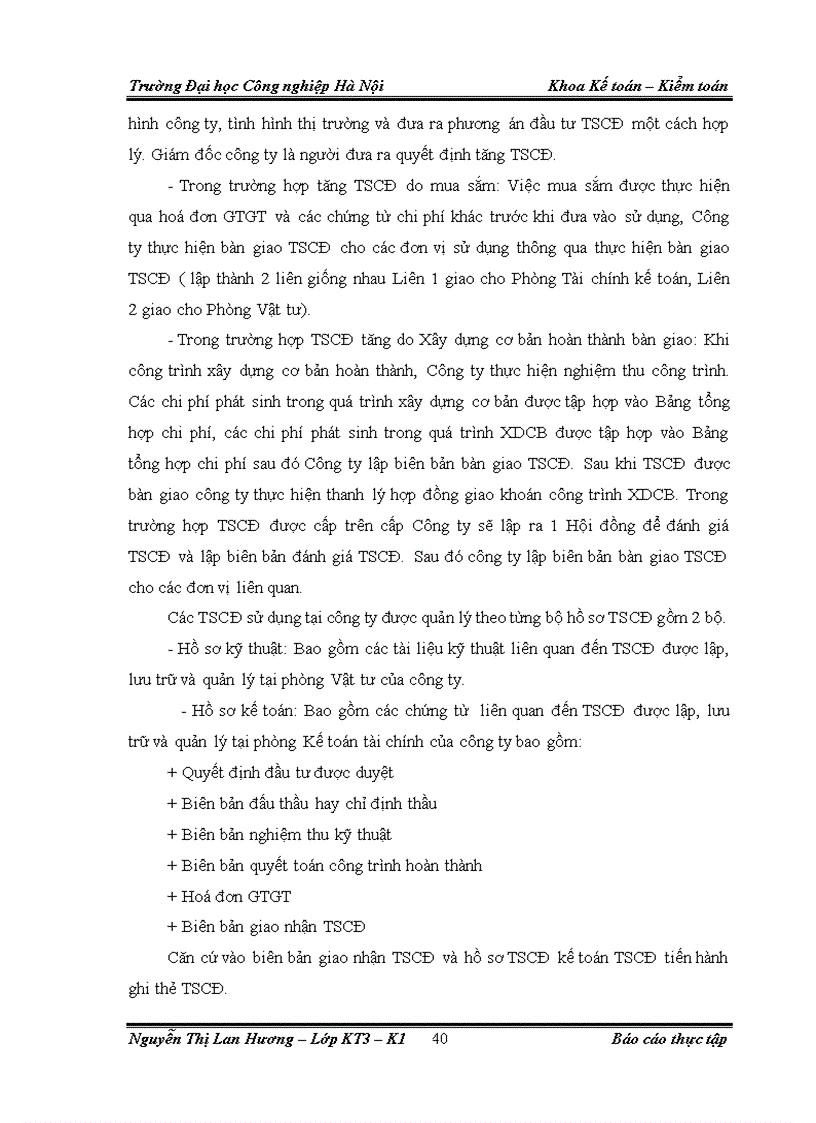 Trường Đại học Công nghiệp Hà Nội Khoa Kế toán – Kiểm toán

hình công ty, tình hình thị trường và đưa ra phương án đầu tư TSCĐ một cách hợp lý. Giám đốc công ty là người đưa ra quyết định tăng TSCĐ.

- Trong trường hợp tăng TSCĐ do mua sắm: Việc mua sắm được thực hiện qua hoá đơn GTGT và các chứng từ chi phí khác trước khi đưa vào sử dụng, Công ty thực hiện bàn giao TSCĐ cho các đơn vị sử dụng thông qua thực hiện bàn giao TSCĐ ( lập thành 2 liên giống nhau Liên 1 giao cho Phòng Tài chính kế toán, Liên 2 giao cho Phòng Vật tư).

- Trong trường hợp TSCĐ tăng do Xây dựng cơ bản hoàn thành bàn giao: Khi công trình xây dựng cơ bản hoàn thành, Công ty thực hiện nghiệm thu công trình. Các chi phí phát sinh trong quá trình xây dựng cơ bản được tập hợp vào Bảng tổng hợp chi phí, các chi phí phát sinh trong quá trình XDCB được tập hợp vào Bảng tổng hợp chi phí sau đó Công ty lập biên bản bàn giao TSCĐ. Sau khi TSCĐ được bàn giao công ty thực hiện thanh lý hợp đồng giao khoán công trình XDCB. Trong trường hợp TSCĐ được cấp trên cấp Công ty sẽ lập ra 1 Hội đồng để đánh giá TSCĐ và lập biên bản đánh giá TSCĐ. Sau đó công ty lập biên bản bàn giao TSCĐ cho các đơn vị liên quan.

Các TSCĐ sử dụng tại công ty được quản lý theo từng bộ hồ sơ TSCĐ gồm 2 bộ.

- Hồ sơ kỹ thuật: Bao gồm các tài liệu kỹ thuật liên quan đến TSCĐ được lập, lưu trữ và quản lý tại phòng Vật tư của công ty.

- Hồ sơ kế toán: Bao gồm các chứng từ liên quan đến TSCĐ được lập, lưu trữ và quản lý tại phòng Kế toán tài chính của công ty bao gồm:

+ Quyết định đầu tư được duyệt

+ Biên bản đấu thầu hay chỉ định thầu

+ Biên bản nghiệm thu kỹ thuật

+ Biên bản quyết toán công trình hoàn thành

+ Hoá đơn GTGT

+ Biên bản giao nhận TSCĐ

Căn cứ vào biên bản giao nhận TSCĐ và hồ sơ TSCĐ kế toán TSCĐ tiến hành ghi thẻ TSCĐ.

Nguyễn Thị Lan Hương – Lớp KT3 – K1 40 Báo cáo thực tập